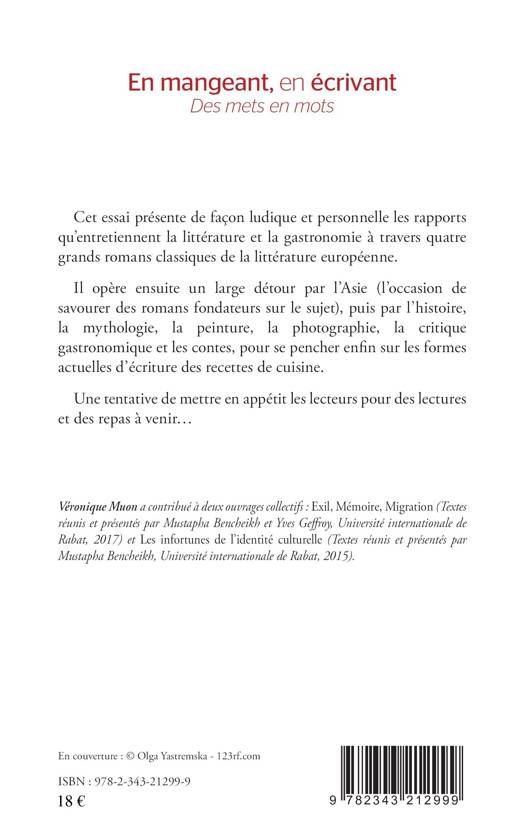 En mangeant, en écrivant
Des mets en mots

Cet essai présente de façon ludique et personnelle les rapports qu'entretiennent la littérature et la gastronomie à travers quatre grands romans classiques de la littérature européenne.

Il opère ensuite un large détour par l'Asie (l'occasion de savourer des romans fondateurs sur le sujet), puis par l'histoire, la mythologie, la peinture, la photographie, la critique gastronomique et les contes, pour se pencher enfin sur les formes actuelles d'écriture des recettes de cuisine.

Une tentative de mettre en appétit les lecteurs pour des lectures et des repas à venir…

Véronique Muon a contribué à deux ouvrages collectifs : Exil, Mémoire, Migration (Textes réunis et présentés par Mustapha Bencheikh et Yves Geffroy, Université internationale de Rabat, 2017) et Les infortunes de l'identité culturelle (Textes réunis et présentés par Mustapha Bencheikh, Université internationale de Rabat, 2015).

En couverture : © Olga Yastremska - 123rf.com

ISBN : 978-2-343-21299-9
18 €

9 782343 212999